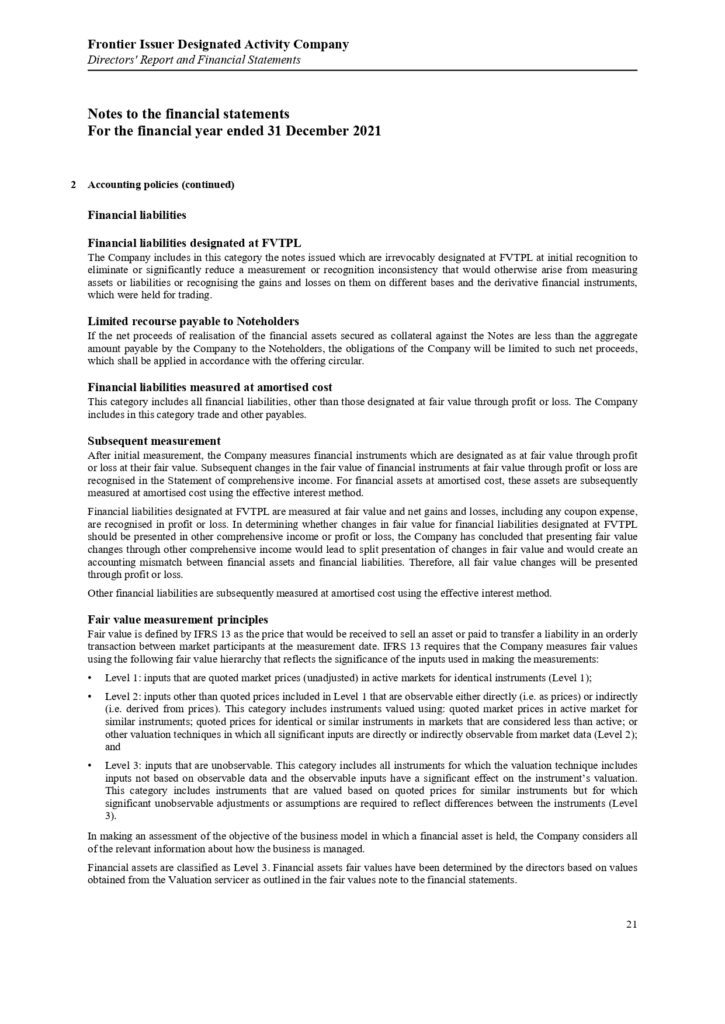 Frontier Issuer Designated Activity Company
Directors' Report and Financial Statements

Notes to the financial statements
For the financial year ended 31 December 2021

2 Accounting policies (continued)

Financial liabilities

Financial liabilities designated at FVTPL
The Company includes in this category the notes issued which are irrevocably designated at FVTPL at initial recognition to eliminate or significantly reduce a measurement or recognition inconsistency that would otherwise arise from measuring assets or liabilities or recognising the gains and losses on them on different bases and the derivative financial instruments, which were held for trading.

Limited recourse payable to Noteholders
If the net proceeds of realisation of the financial assets secured as collateral against the Notes are less than the aggregate amount payable by the Company to the Noteholders, the obligations of the Company will be limited to such net proceeds, which shall be applied in accordance with the offering circular.

Financial liabilities measured at amortised cost
This category includes all financial liabilities, other than those designated at fair value through profit or loss. The Company includes in this category trade and other payables.

Subsequent measurement
After initial measurement, the Company measures financial instruments which are designated as at fair value through profit or loss at their fair value. Subsequent changes in the fair value of financial instruments at fair value through profit or loss are recognised in the Statement of comprehensive income. For financial assets at amortised cost, these assets are subsequently measured at amortised cost using the effective interest method.

Financial liabilities designated at FVTPL are measured at fair value and net gains and losses, including any coupon expense, are recognised in profit or loss. In determining whether changes in fair value for financial liabilities designated at FVTPL should be presented in other comprehensive income or profit or loss, the Company has concluded that presenting fair value changes through other comprehensive income would lead to split presentation of changes in fair value and would create an accounting mismatch between financial assets and financial liabilities. Therefore, all fair value changes will be presented through profit or loss.

Other financial liabilities are subsequently measured at amortised cost using the effective interest method.

Fair value measurement principles
Fair value is defined by IFRS 13 as the price that would be received to sell an asset or paid to transfer a liability in an orderly transaction between market participants at the measurement date. IFRS 13 requires that the Company measures fair values using the following fair value hierarchy that reflects the significance of the inputs used in making the measurements:

• Level 1: inputs that are quoted market prices (unadjusted) in active markets for identical instruments (Level 1);

• Level 2: inputs other than quoted prices included in Level 1 that are observable either directly (i.e. as prices) or indirectly (i.e. derived from prices). This category includes instruments valued using: quoted market prices in active market for similar instruments; quoted prices for identical or similar instruments in markets that are considered less than active; or other valuation techniques in which all significant inputs are directly or indirectly observable from market data (Level 2); and

• Level 3: inputs that are unobservable. This category includes all instruments for which the valuation technique includes inputs not based on observable data and the observable inputs have a significant effect on the instrument's valuation. This category includes instruments that are valued based on quoted prices for similar instruments but for which significant unobservable adjustments or assumptions are required to reflect differences between the instruments (Level 3).

In making an assessment of the objective of the business model in which a financial asset is held, the Company considers all of the relevant information about how the business is managed.

Financial assets are classified as Level 3. Financial assets fair values have been determined by the directors based on values obtained from the Valuation servicer as outlined in the fair values note to the financial statements.

21